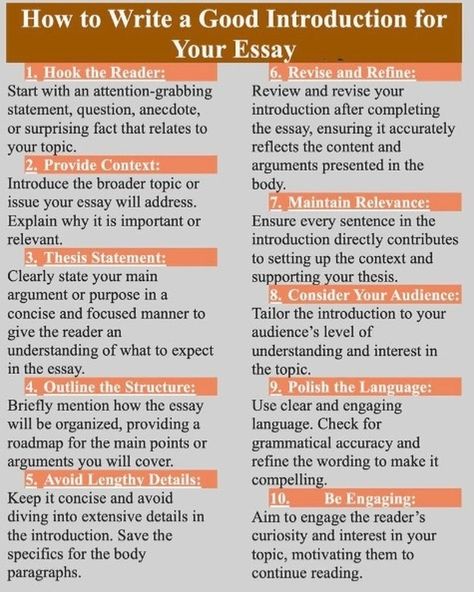 How to Write a Good Introduction for Your Essay

1. Hook the Reader:
Start with an attention-grabbing statement, question, anecdote, or surprising fact that relates to your topic.

2. Provide Context:
Introduce the broader topic or issue your essay will address. Explain why it is important or relevant.

3. Thesis Statement:
Clearly state your main argument or purpose in a concise and focused manner to give the reader an understanding of what to expect in the essay.

4. Outline the Structure:
Briefly mention how the essay will be organized, providing a roadmap for the main points or arguments you will cover.

5. Avoid Lengthy Details:
Keep it concise and avoid diving into extensive details in the introduction. Save the specifics for the body paragraphs.

6. Revise and Refine:
Review and revise your introduction after completing the essay, ensuring it accurately reflects the content and arguments presented in the body.

7. Maintain Relevance:
Ensure every sentence in the introduction directly contributes to setting up the context and supporting your thesis.

8. Consider Your Audience:
Tailor the introduction to your audience's level of understanding and interest in the topic.

9. Polish the Language:
Use clear and engaging language. Check for grammatical accuracy and refine the wording to make it compelling.

10. Be Engaging:
Aim to engage the reader's curiosity and interest in your topic, motivating them to continue reading.